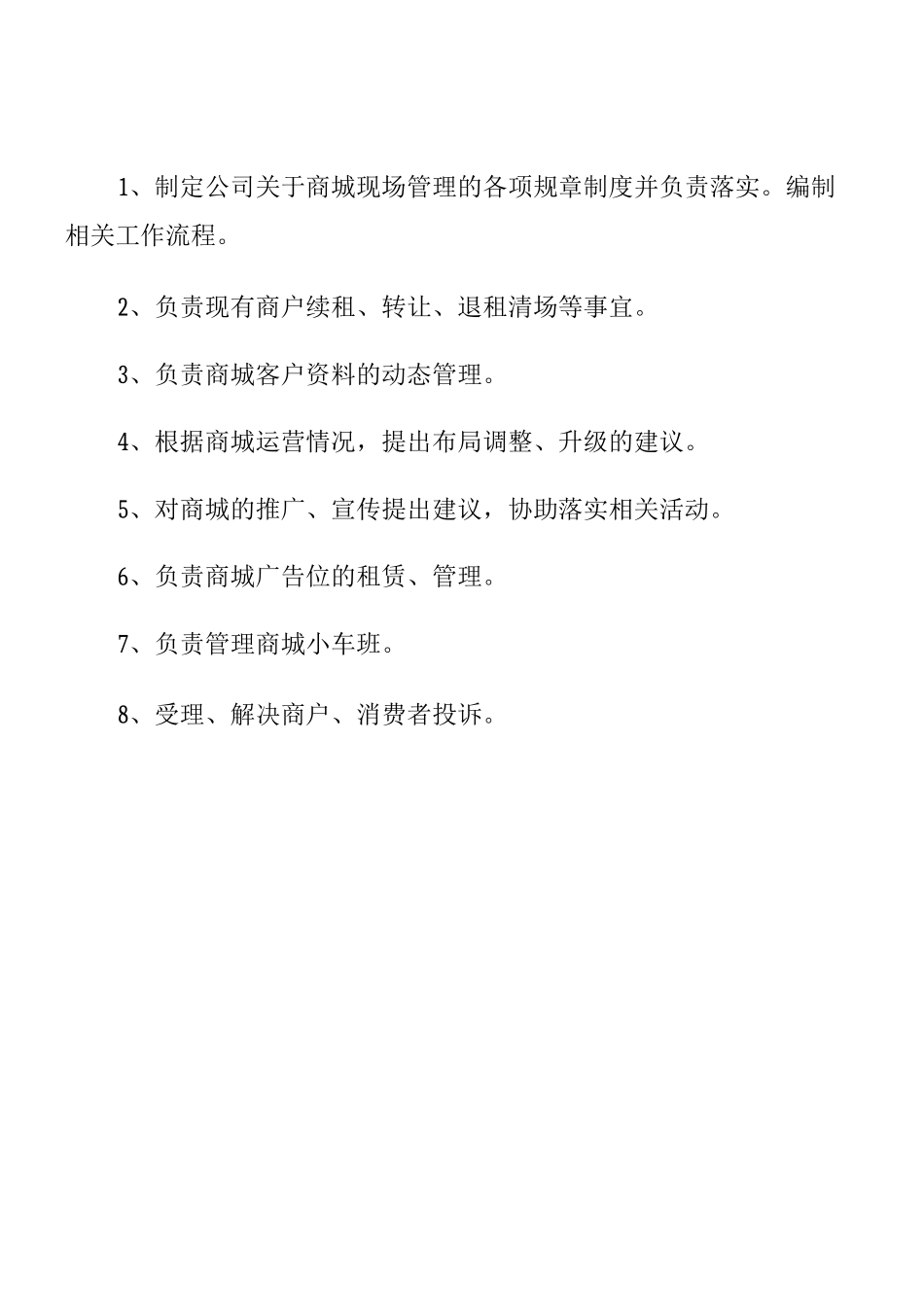 1、制定公司关于商城现场管理的各项规章制度并负责落实。编制相关工作流程。

2、负责现有商户续租、转让、退租清场等事宜。

3、负责商城客户资料的动态管理。

4、根据商城运营情况，提出布局调整、升级的建议。

5、对商城的推广、宣传提出建议，协助落实相关活动。

6、负责商城广告位的租赁、管理。

7、负责管理商城小车班。

8、受理、解决商户、消费者投诉。